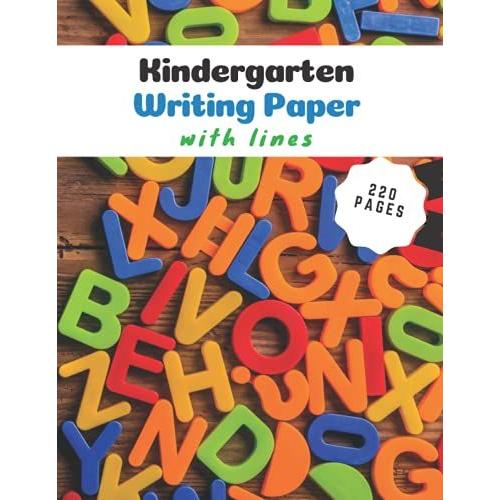 Kindergarten
Writing Paper
with lines

220
PAGES